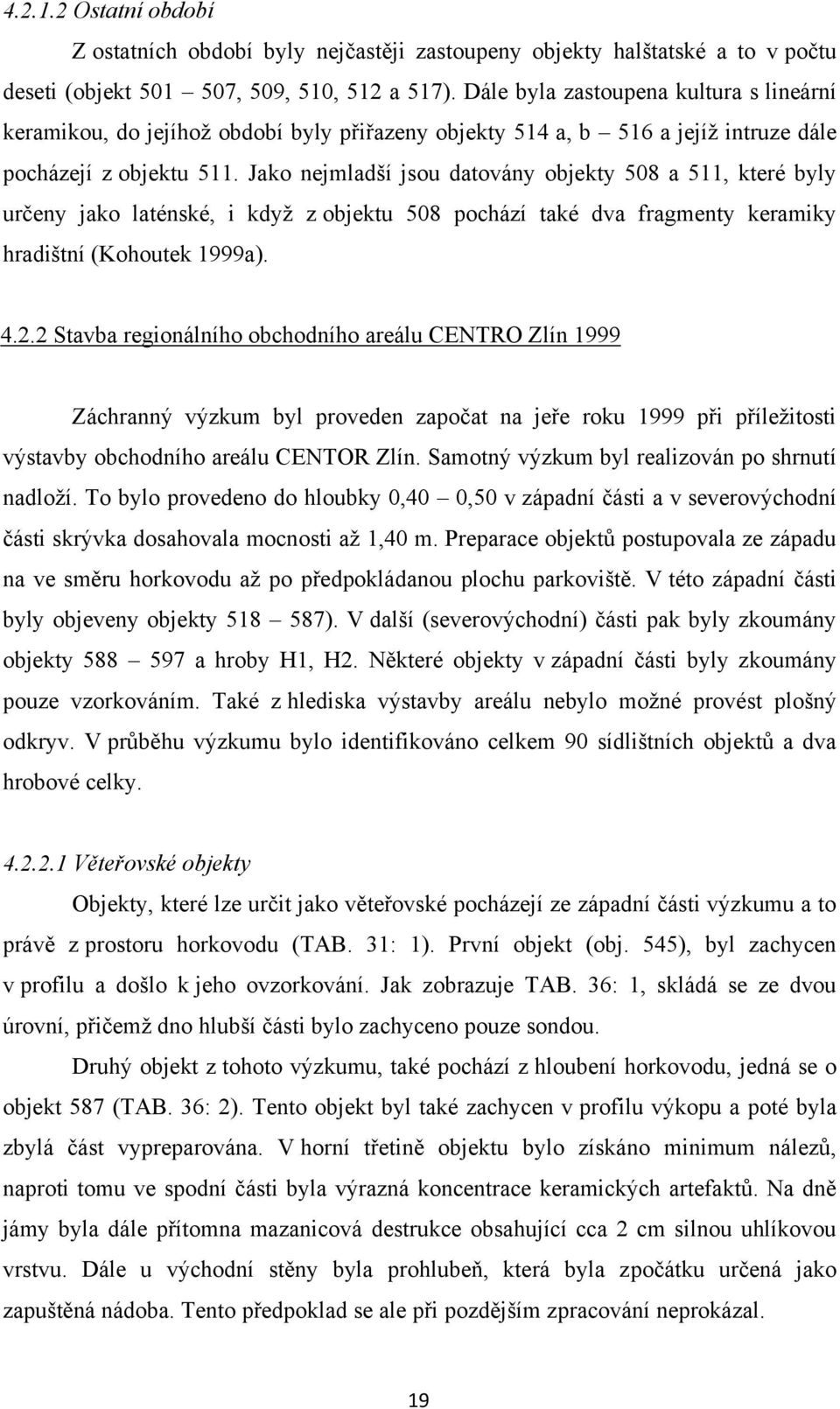 4.2.1.2 Ostatní období

Z ostatních období byly nejčastěji zastoupeny objekty halštatské a to v počtu deseti (objekt 501 – 507, 509, 510, 512 a 517). Dále byla zastoupena kultura s lineární keramikou, do jejíhož období byly přiřazeny objekty 514 a, b – 516 a jejíž intruze dále pocházejí z objektu 511. Jako nejmladší jsou datovány objekty 508 a 511, které byly určeny jako laténské, i když z objektu 508 pochází také dva fragmenty keramiky hradištní (Kohoutek 1999a).

4.2.2 Stavba regionálního obchodního areálu CENTRO Zlín 1999

Záchranný výzkum byl proveden započat na jeře roku 1999 při příležitosti výstavby obchodního areálu CENTOR Zlín. Samotný výzkum byl realizován po shrnutí nadloží. To bylo provedeno do hloubky 0,40 – 0,50 v západní části a v severovýchodní části skrývka dosahovala mocnosti až 1,40 m. Preparace objektů postupovala ze západu na ve směru horkovodu až po předpokládanou plochu parkoviště. V této západní části byly objeveny objekty 518 – 587). V další (severovýchodní) části pak byly zkoumány objekty 588 – 597 a hroby H1, H2. Některé objekty v západní části byly zkoumány pouze vzorkováním. Také z hlediska výstavby areálu nebylo možné provést plošný odkryv. V průběhu výzkumu bylo identifikováno celkem 90 sídlištních objektů a dva hrobové celky.

4.2.2.1 Věteřovské objekty

Objekty, které lze určit jako věteřovské pocházejí ze západní části výzkumu a to právě z prostoru horkovodu (TAB. 31: 1). První objekt (obj. 545), byl zachycen v profilu a došlo k jeho ovzorkování. Jak zobrazuje TAB. 36: 1, skládá se ze dvou úrovní, přičemž dno hlubší části bylo zachyceno pouze sondou.

Druhý objekt z tohoto výzkumu, také pochází z hloubení horkovodu, jedná se o objekt 587 (TAB. 36: 2). Tento objekt byl také zachycen v profilu výkopu a poté byla zbylá část vypreparována. V horní třetině objektu bylo získáno minimum nálezů, naproti tomu ve spodní části byla výrazná koncentrace keramických artefaktů. Na dně jámy byla dále přítomna mazanicová destrukce obsahující cca 2 cm silnou uhlíkovou vrstvu. Dále u východní stěny byla prohlubeň, která byla zpočátku určená jako zapuštěná nádoba. Tento předpoklad se ale při pozdějším zpracování neprokázal.

19